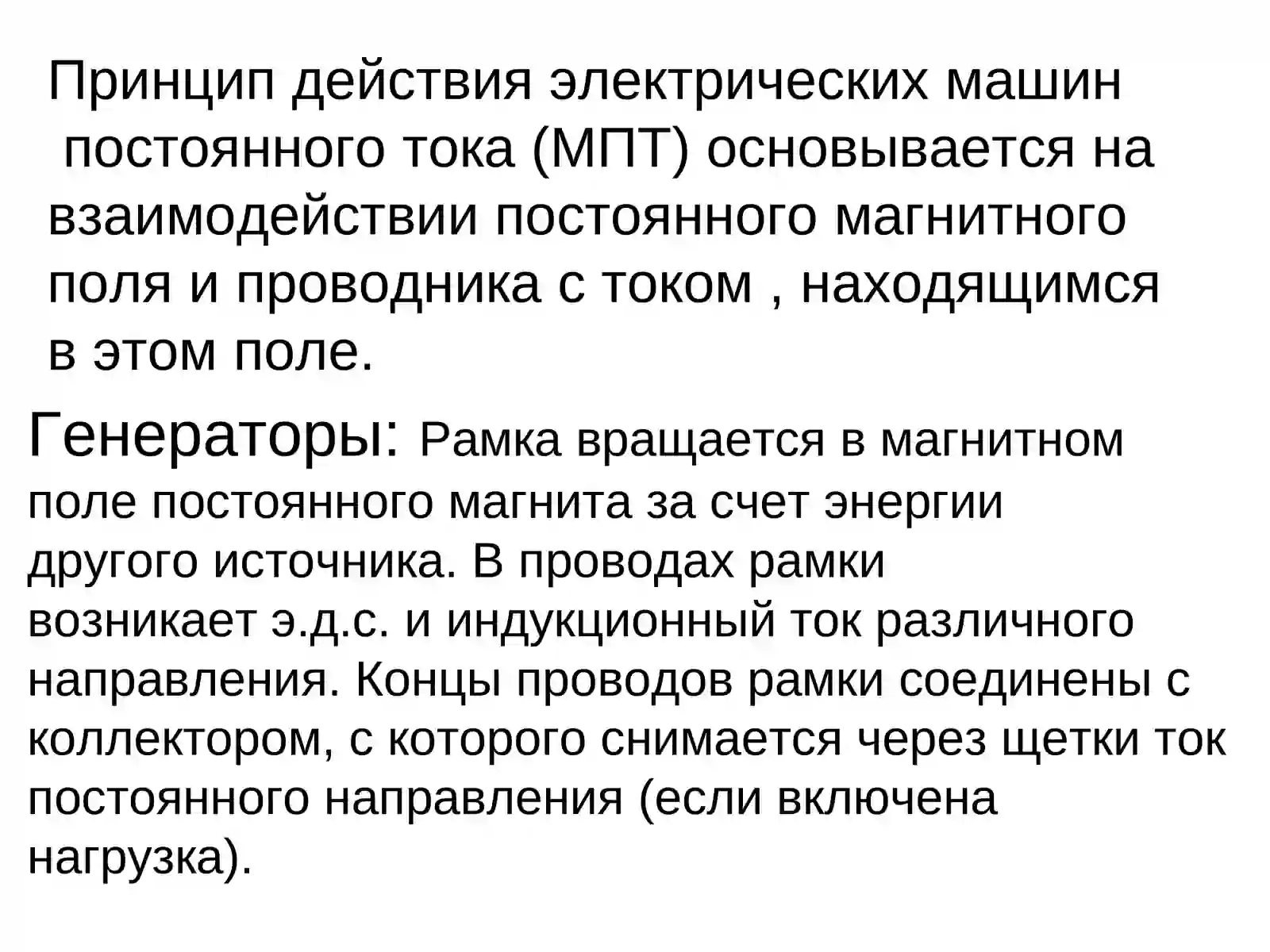 Принцип действия электрических машин постоянного тока (МПТ) основывается на взаимодействии постоянного магнитного поля и проводника с током , находящимся в этом поле.

Генераторы: Рамка вращается в магнитном поле постоянного магнита за счет энергии другого источника. В проводах рамки возникает э.д.с. и индукционный ток различного направления. Концы проводов рамки соединены с коллектором, с которого снимается через щетки ток постоянного направления (если включена нагрузка).